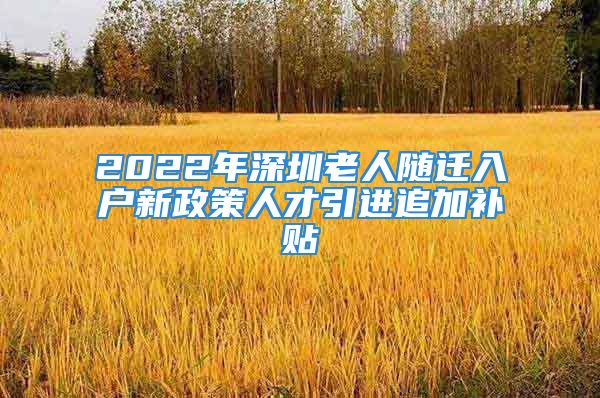 2022年深圳老人随迁入户新政策人才引进追加补贴